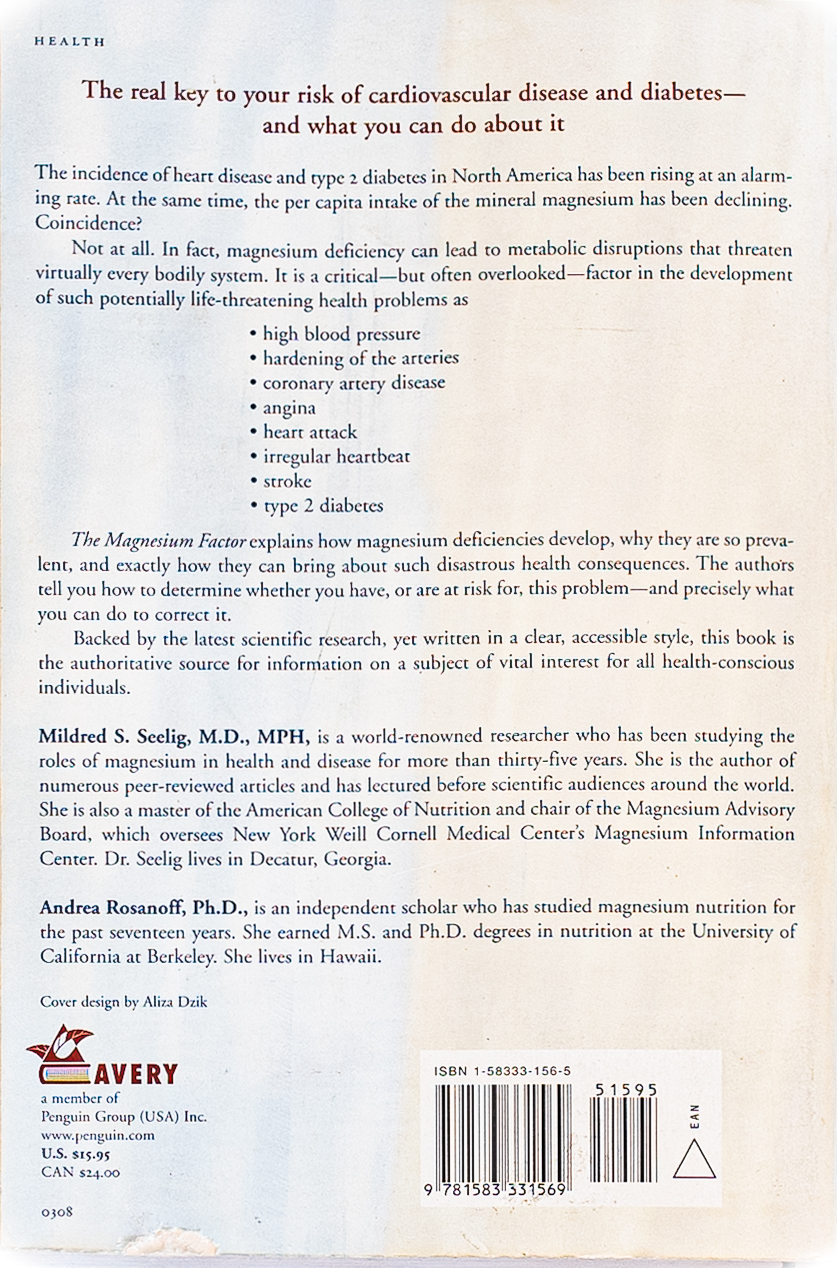 HEALTH

The real key to your risk of cardiovascular disease and diabetes—and what you can do about it

The incidence of heart disease and type 2 diabetes in North America has been rising at an alarming rate. At the same time, the per capita intake of the mineral magnesium has been declining. Coincidence?

Not at all. In fact, magnesium deficiency can lead to metabolic disruptions that threaten virtually every bodily system. It is a critical—but often overlooked—factor in the development of such potentially life-threatening health problems as

• high blood pressure
• hardening of the arteries
• coronary artery disease
• angina
• heart attack
• irregular heartbeat
• stroke
• type 2 diabetes

The Magnesium Factor explains how magnesium deficiencies develop, why they are so prevalent, and exactly how they can bring about such disastrous health consequences. The authors tell you how to determine whether you have, or are at risk for, this problem—and precisely what you can do to correct it.

Backed by the latest scientific research, yet written in a clear, accessible style, this book is the authoritative source for information on a subject of vital interest for all health-conscious individuals.

Mildred S. Seelig, M.D., MPH, is a world-renowned researcher who has been studying the roles of magnesium in health and disease for more than thirty-five years. She is the author of numerous peer-reviewed articles and has lectured before scientific audiences around the world. She is also a master of the American College of Nutrition and chair of the Magnesium Advisory Board, which oversees New York Weill Cornell Medical Center's Magnesium Information Center. Dr. Seelig lives in Decatur, Georgia.

Andrea Rosanoff, Ph.D., is an independent scholar who has studied magnesium nutrition for the past seventeen years. She earned M.S. and Ph.D. degrees in nutrition at the University of California at Berkeley. She lives in Hawaii.

Cover design by Aliza Dzik

AVERY
a member of
Penguin Group (USA) Inc.
www.penguin.com
U.S. $15.95
CAN $24.00

0308

ISBN 1-58333-156-5
51595
EAN
9 781583 331569